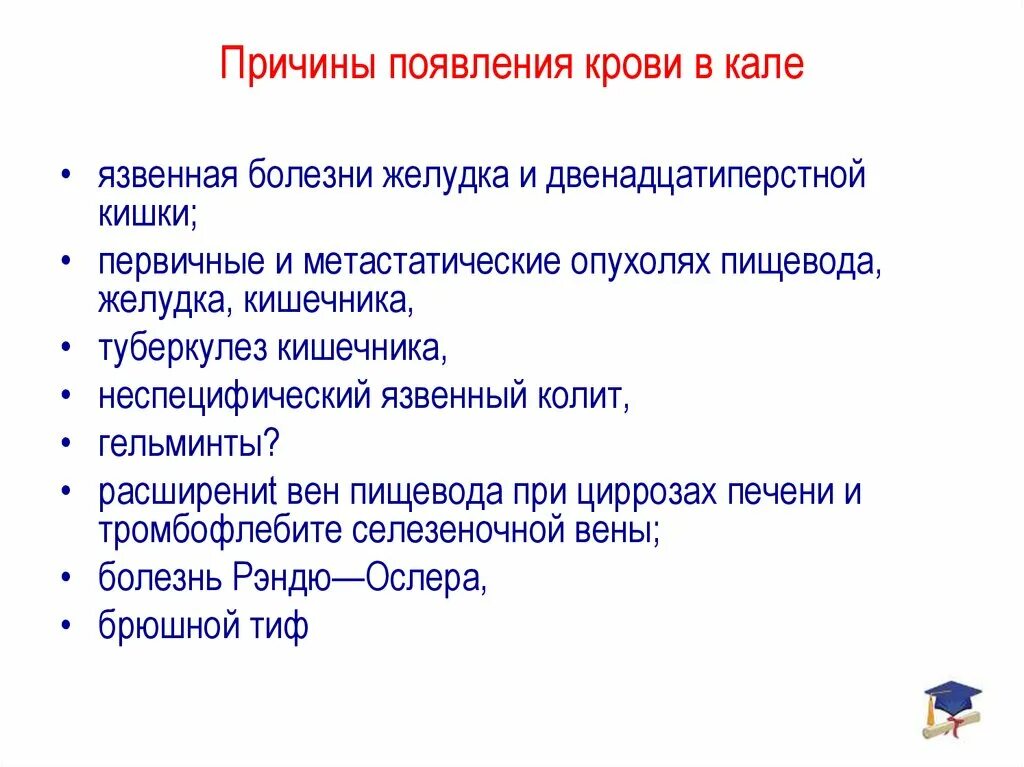 Причины появления крови в кале

• язвенная болезни желудка и двенадцатиперстной кишки;
• первичные и метастатические опухолях пищевода, желудка, кишечника,
• туберкулез кишечника,
• неспецифический язвенный колит,
• гельминты?
• расширениt вен пищевода при циррозах печени и тромбофлебите селезеночной вены;
• болезнь Рэндю—Ослера,
• брюшной тиф